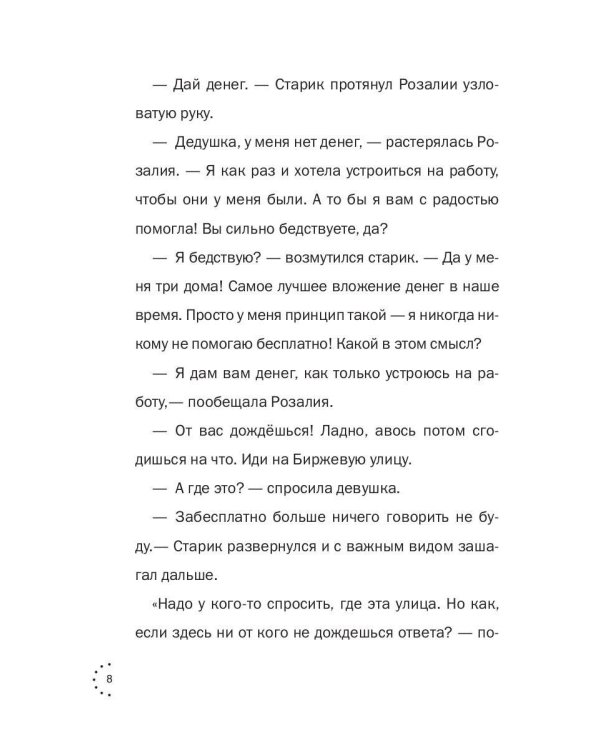 — Дай денег. — Старик протянул Розалии узловатую руку.

— Дедушка, у меня нет денег, — растерялась Розалия. — Я как раз и хотела устроиться на работу, чтобы они у меня были. А то бы я вам с радостью помогла! Вы сильно бедствуете, да?

— Я бедствую? — возмутился старик. — Да у меня три дома! Самое лучшее вложение денег в наше время. Просто у меня принцип такой — я никогда никому не помогаю бесплатно! Какой в этом смысл?

— Я дам вам денег, как только устроюсь на работу,— пообещала Розалия.

— От вас дождёшься! Ладно, авось потом сгодишься на что. Иди на Биржевую улицу.

— А где это? — спросила девушка.

— Забесплатно больше ничего говорить не буду.— Старик развернулся и с важным видом зашагал дальше.

«Надо у кого-то спросить, где эта улица. Но как, если здесь ни от кого не дождешься ответа? — по-

8